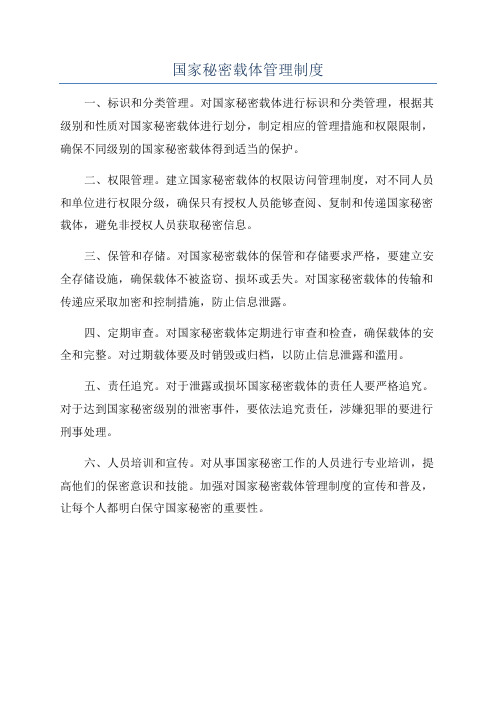 国家秘密载体管理制度

一、标识和分类管理。对国家秘密载体进行标识和分类管理，根据其级别和性质对国家秘密载体进行划分，制定相应的管理措施和权限限制，确保不同级别的国家秘密载体得到适当的保护。

二、权限管理。建立国家秘密载体的权限访问管理制度，对不同人员和单位进行权限分级，确保只有授权人员能够查阅、复制和传递国家秘密载体，避免非授权人员获取秘密信息。

三、保管和存储。对国家秘密载体的保管和存储要求严格，要建立安全存储设施，确保载体不被盗窃、损坏或丢失。对国家秘密载体的传输和传递应采取加密和控制措施，防止信息泄露。

四、定期审查。对国家秘密载体定期进行审查和检查，确保载体的安全和完整。对过期载体要及时销毁或归档，以防止信息泄露和滥用。

五、责任追究。对于泄露或损坏国家秘密载体的责任人要严格追究。对于达到国家秘密级别的泄密事件，要依法追究责任，涉嫌犯罪的要进行刑事处理。

六、人员培训和宣传。对从事国家秘密工作的人员进行专业培训，提高他们的保密意识和技能。加强对国家秘密载体管理制度的宣传和普及，让每个人都明白保守国家秘密的重要性。